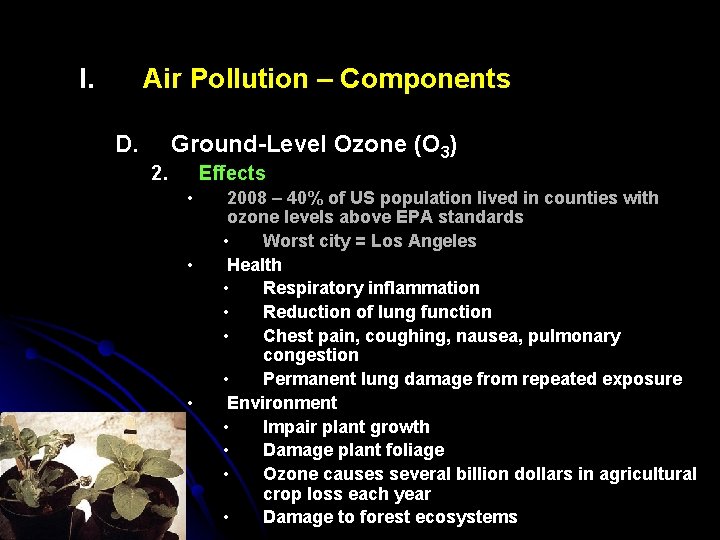 I. Air Pollution – Components

D. Ground-Level Ozone ($O_3$)

2. Effects

• 2008 – 40% of US population lived in counties with ozone levels above EPA standards
• Worst city = Los Angeles
• Health
• Respiratory inflammation
• Reduction of lung function
• Chest pain, coughing, nausea, pulmonary congestion
• Permanent lung damage from repeated exposure
• Environment
• Impair plant growth
• Damage plant foliage
• Ozone causes several billion dollars in agricultural crop loss each year
• Damage to forest ecosystems